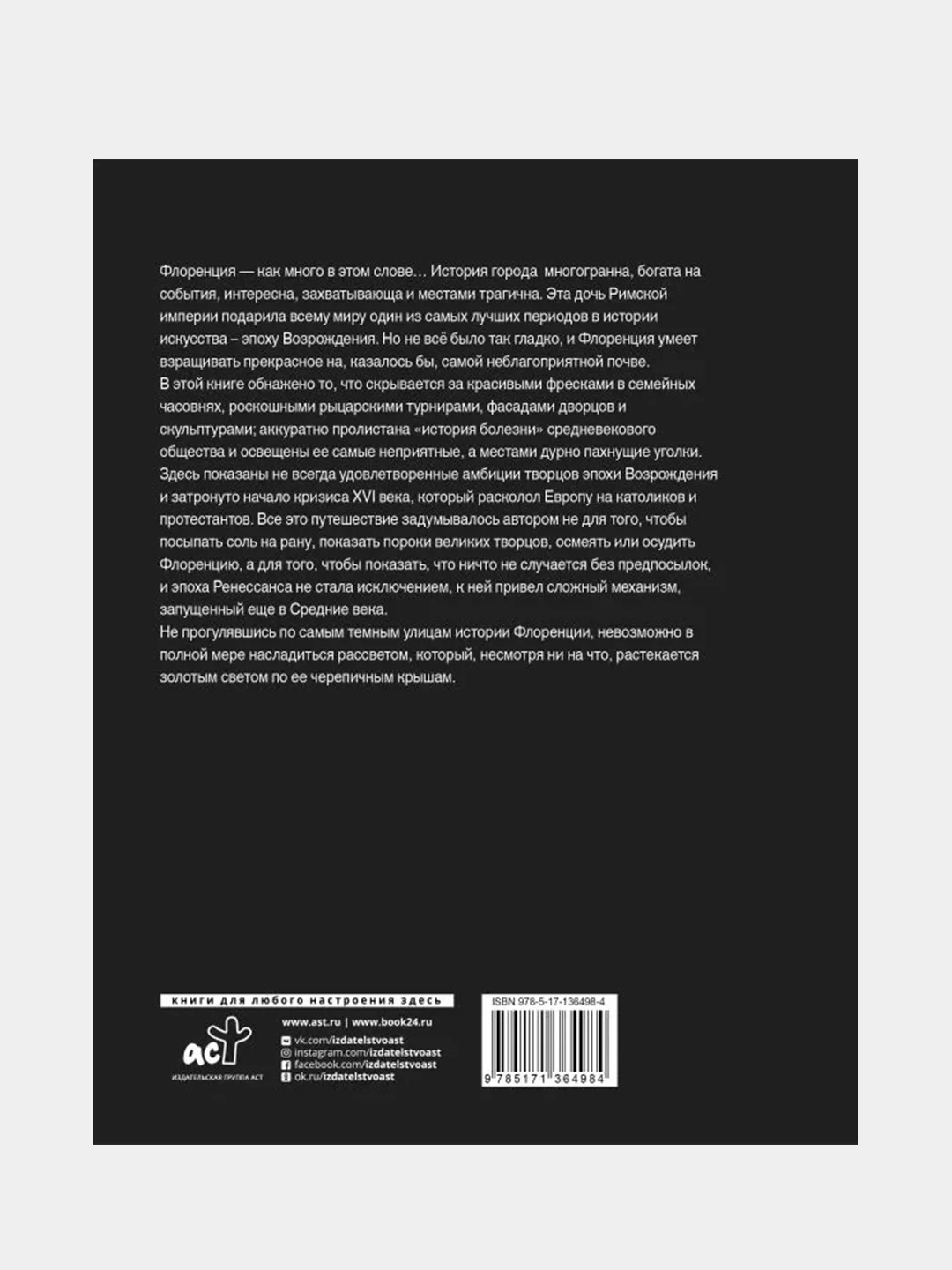 Флоренция — как много в этом слове… История города многогранна, богата на события, интересна, захватывающа и местами трагична. Эта дочь Римской империи подарила всему миру один из самых лучших периодов в истории искусства – эпоху Возрождения. Но не всё было так гладко, и Флоренция умеет взращивать прекрасное на, казалось бы, самой неблагоприятной почве.
В этой книге обнажено то, что скрывается за красивыми фресками в семейных часовнях, роскошными рыцарскими турнирами, фасадами дворцов и скульптурами; аккуратно пролистана «история болезни» средневекового общества и освещены ее самые неприятные, а местами дурно пахнущие уголки. Здесь показаны не всегда удовлетворенные амбиции творцов эпохи Возрождения и затронуто начало кризиса XVI века, который расколол Европу на католиков и протестантов. Все это путешествие задумывалось автором не для того, чтобы посыпать соль на рану, показать пороки великих творцов, осмеять или осудить Флоренцию, а для того, чтобы показать, что ничто не случается без предпосылок, и эпоха Ренессанса не стала исключением, к ней привел сложный механизм, запущенный еще в Средние века.
Не прогулявшись по самым темным улицам истории Флоренции, невозможно в полной мере насладиться рассветом, который, несмотря ни на что, растекается золотым светом по ее черепичным крышам.

книги для любого настроения здесь

аст
ИЗДАТЕЛЬСКАЯ ГРУППА АСТ

www.ast.ru | www.book24.ru
vk.com/izdatelstvoast
instagram.com/izdatelstvoast
facebook.com/izdatelstvoast
ok.ru/izdatelstvoast

ISBN 978-5-17-136498-4
9 785171 364984